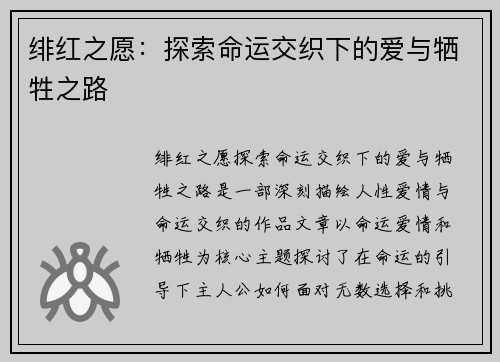 绯红之愿：探索命运交织下的爱与牺牲之路

绯红之愿探索命运交织下的爱与牺牲之路是一部深刻描绘人性爱情与命运交织的作品文章以命运爱情和牺牲为核心主题探讨了在命运的引导下主人公如何面对无数选择和挑